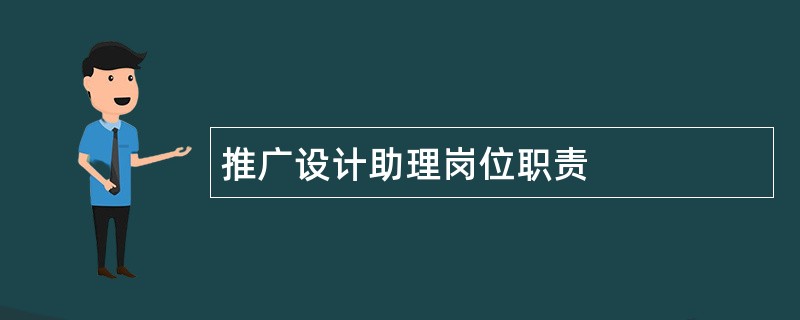 推广设计助理岗位职责